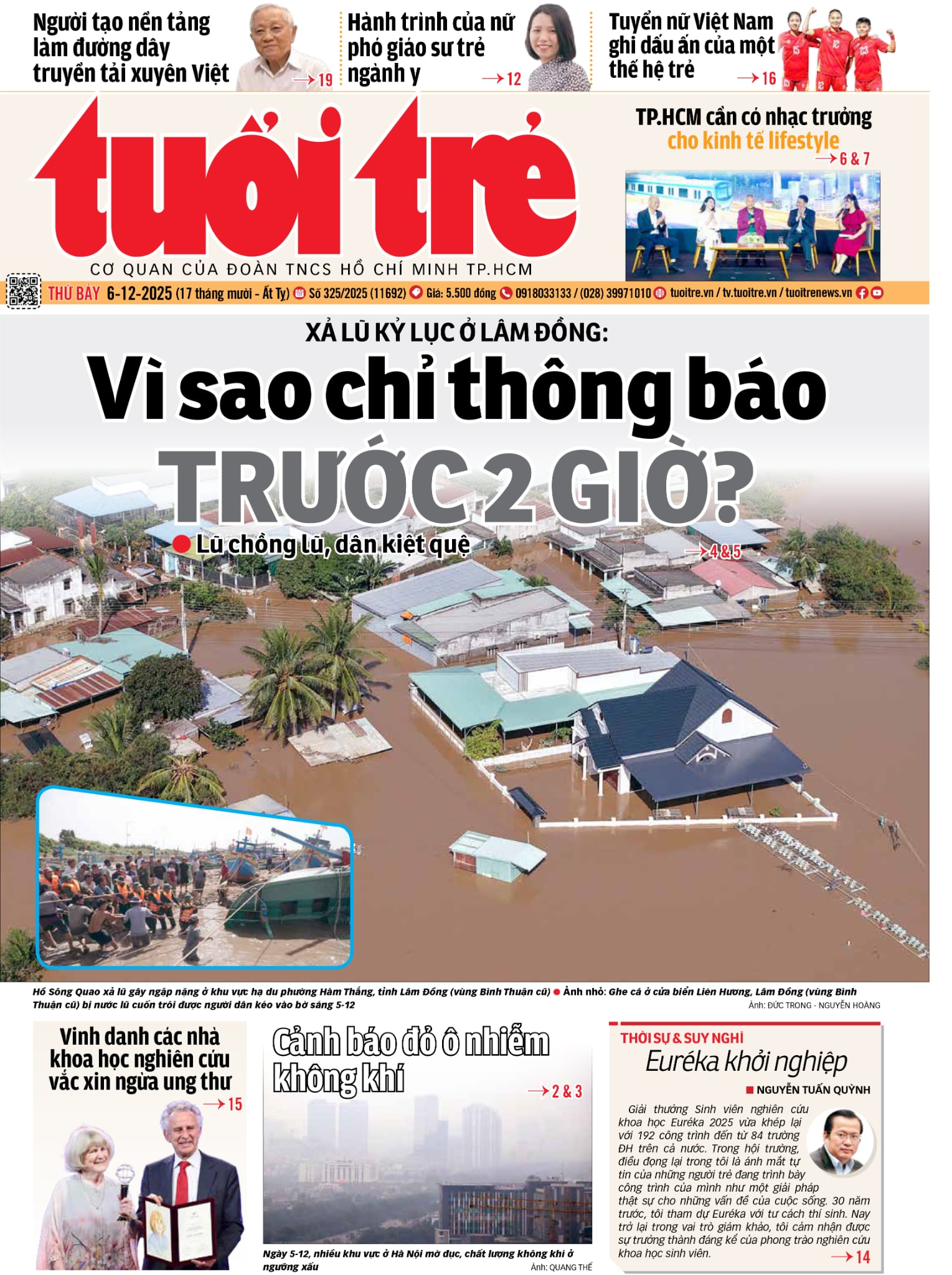 Người tạo nền tảng làm đường dây truyền tải xuyên Việt →19

Hành trình của nữ phó giáo sư trẻ ngành y →12

Tuyển nữ Việt Nam ghi dấu ấn của một thế hệ trẻ →16

tuổi trẻ

CƠ QUAN CỦA ĐOÀN TNCS HỒ CHÍ MINH TP.HCM

TP.HCM cần có nhạc trưởng cho kinh tế lifestyle →6 & 7

THỨ BẢY 6-12-2025 (17 tháng mười - Ất Tỵ) Số 325/2025 (11692) Giá: 5.500 đồng 0918033133 / (028) 39971010 tuoitre.vn / tv.tuoitre.vn / tuoitrenews.vn

XẢ LŨ KỶ LỤC Ở LÂM ĐỒNG:

Vì sao chỉ thông báo TRƯỚC 2 GIỜ?

Lũ chồng lũ, dân kiệt quệ →4 & 5

Hồ Sông Quao xả lũ gây ngập nặng ở khu vực hạ du phường Hàm Thắng, tỉnh Lâm Đồng (vùng Bình Thuận cũ) ● Ảnh nhỏ: Ghe cá ở cửa biển Liên Hương, Lâm Đồng (vùng Bình Thuận cũ) bị nước lũ cuốn trôi được người dân kéo vào bờ sáng 5-12

Ảnh: ĐỨC TRONG - NGUYỄN HOÀNG

Vinh danh các nhà khoa học nghiên cứu vắc xin ngừa ung thư →15

Cảnh báo đỏ ô nhiễm không khí →2 & 3

Ngày 5-12, nhiều khu vực ở Hà Nội mờ đục, chất lượng không khí ở ngưỡng xấu

Ảnh: QUANG THẾ

THỜI SỰ & SUY NGHĨ

Euréka khởi nghiệp

NGUYỄN TUẤN QUỲNH

Giải thưởng Sinh viên nghiên cứu khoa học Euréka 2025 vừa khép lại với 192 công trình đến từ 84 trường ĐH trên cả nước. Trong hội trường, điều đọng lại trong tôi là ánh mắt tự tin của những người trẻ đang trình bày công trình của mình như một giải pháp thật sự cho những vấn đề của cuộc sống. 30 năm trước, tôi tham dự Euréka với tư cách thí sinh. Nay trở lại trong vai trò giám khảo, tôi cảm nhận được sự trưởng thành đáng kể của phong trào nghiên cứu khoa học sinh viên. →14